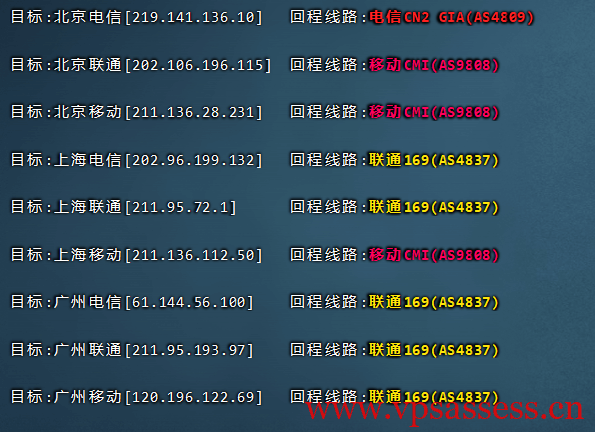 目标:北京电信[219.141.136.10]　回程线路:电信CN2 GIA(AS4809)

目标:北京联通[202.106.196.115]　回程线路:移动CMI(AS9808)

目标:北京移动[211.136.28.231]　回程线路:移动CMI(AS9808)

目标:上海电信[202.96.199.132]　回程线路:联通169(AS4837)

目标:上海联通[211.95.72.1]　回程线路:联通169(AS4837)

目标:上海移动[211.136.112.50]　回程线路:移动CMI(AS9808)

目标:广州电信[61.144.56.100]　回程线路:联通169(AS4837)

目标:广州联通[211.95.193.97]　回程线路:联通169(AS4837)

目标:广州移动[120.196.122.69]　回程线路:联通169(AS4837)

www.vpsassess.cn